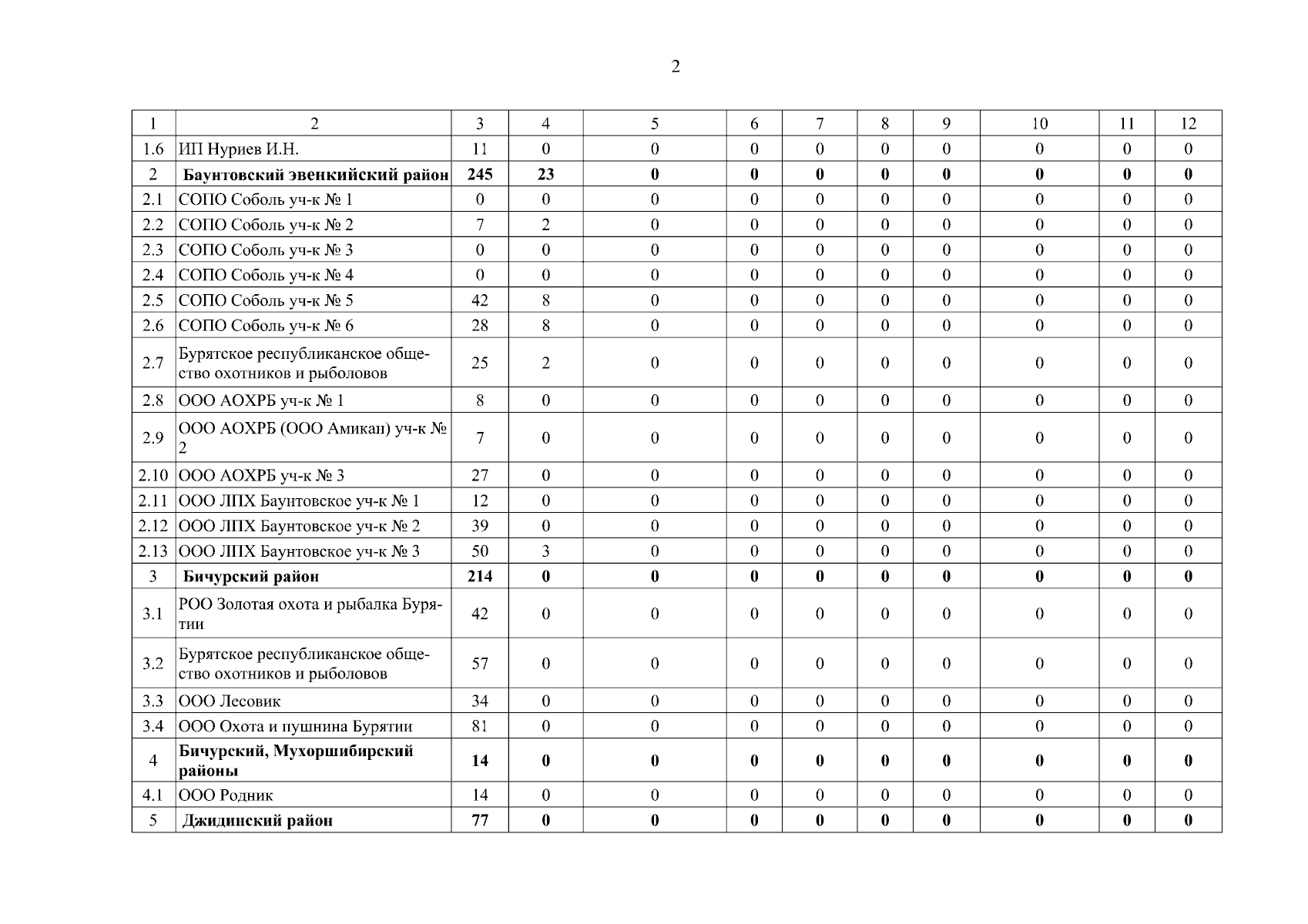 2

| 1 | 2 | 3 | 4 | 5 | 6 | 7 | 8 | 9 | 10 | 11 | 12 |
|---|---|---|---|---|---|---|---|---|---|---|---|
| 1.6 | ИП Нуриев И.Н. | 11 | 0 | 0 | 0 | 0 | 0 | 0 | 0 | 0 | 0 |
| 2 | **Баунтовский эвенкийский район** | **245** | **23** | **0** | **0** | **0** | **0** | **0** | **0** | **0** | **0** |
| 2.1 | СОПО Соболь уч-к № 1 | 0 | 0 | 0 | 0 | 0 | 0 | 0 | 0 | 0 | 0 |
| 2.2 | СОПО Соболь уч-к № 2 | 7 | 2 | 0 | 0 | 0 | 0 | 0 | 0 | 0 | 0 |
| 2.3 | СОПО Соболь уч-к № 3 | 0 | 0 | 0 | 0 | 0 | 0 | 0 | 0 | 0 | 0 |
| 2.4 | СОПО Соболь уч-к № 4 | 0 | 0 | 0 | 0 | 0 | 0 | 0 | 0 | 0 | 0 |
| 2.5 | СОПО Соболь уч-к № 5 | 42 | 8 | 0 | 0 | 0 | 0 | 0 | 0 | 0 | 0 |
| 2.6 | СОПО Соболь уч-к № 6 | 28 | 8 | 0 | 0 | 0 | 0 | 0 | 0 | 0 | 0 |
| 2.7 | Бурятское республиканское общество охотников и рыболовов | 25 | 2 | 0 | 0 | 0 | 0 | 0 | 0 | 0 | 0 |
| 2.8 | ООО АОХРБ уч-к № 1 | 8 | 0 | 0 | 0 | 0 | 0 | 0 | 0 | 0 | 0 |
| 2.9 | ООО АОХРБ (ООО Амикан) уч-к № 2 | 7 | 0 | 0 | 0 | 0 | 0 | 0 | 0 | 0 | 0 |
| 2.10 | ООО АОХРБ уч-к № 3 | 27 | 0 | 0 | 0 | 0 | 0 | 0 | 0 | 0 | 0 |
| 2.11 | ООО ЛПХ Баунтовское уч-к № 1 | 12 | 0 | 0 | 0 | 0 | 0 | 0 | 0 | 0 | 0 |
| 2.12 | ООО ЛПХ Баунтовское уч-к № 2 | 39 | 0 | 0 | 0 | 0 | 0 | 0 | 0 | 0 | 0 |
| 2.13 | ООО ЛПХ Баунтовское уч-к № 3 | 50 | 3 | 0 | 0 | 0 | 0 | 0 | 0 | 0 | 0 |
| 3 | **Бичурский район** | **214** | **0** | **0** | **0** | **0** | **0** | **0** | **0** | **0** | **0** |
| 3.1 | РОО Золотая охота и рыбалка Бурятии | 42 | 0 | 0 | 0 | 0 | 0 | 0 | 0 | 0 | 0 |
| 3.2 | Бурятское республиканское общество охотников и рыболовов | 57 | 0 | 0 | 0 | 0 | 0 | 0 | 0 | 0 | 0 |
| 3.3 | ООО Лесовик | 34 | 0 | 0 | 0 | 0 | 0 | 0 | 0 | 0 | 0 |
| 3.4 | ООО Охота и пушнина Бурятии | 81 | 0 | 0 | 0 | 0 | 0 | 0 | 0 | 0 | 0 |
| 4 | **Бичурский, Мухоршибирский районы** | **14** | **0** | **0** | **0** | **0** | **0** | **0** | **0** | **0** | **0** |
| 4.1 | ООО Родник | 14 | 0 | 0 | 0 | 0 | 0 | 0 | 0 | 0 | 0 |
| 5 | **Джидинский район** | **77** | **0** | **0** | **0** | **0** | **0** | **0** | **0** | **0** | **0** |